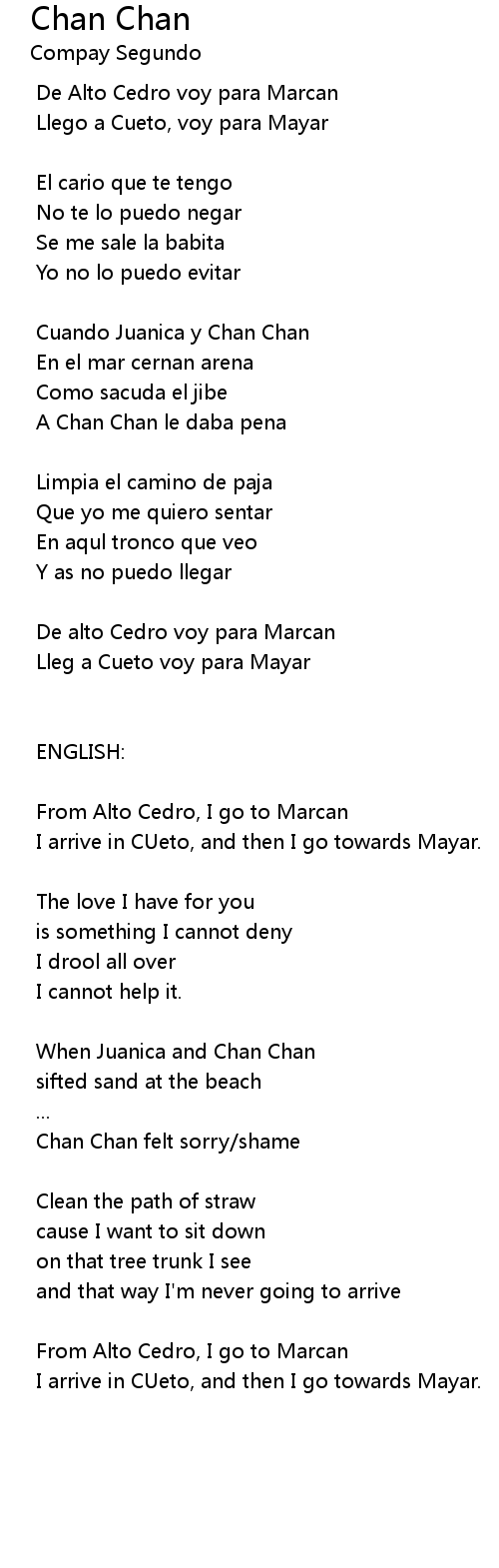 Chan Chan
Compay Segundo

De Alto Cedro voy para Marcan
Llego a Cueto, voy para Mayar

El cario que te tengo
No te lo puedo negar
Se me sale la babita
Yo no lo puedo evitar

Cuando Juanica y Chan Chan
En el mar cernan arena
Como sacuda el jibe
A Chan Chan le daba pena

Limpia el camino de paja
Que yo me quiero sentar
En aqul tronco que veo
Y as no puedo llegar

De alto Cedro voy para Marcan
Lleg a Cueto voy para Mayar

ENGLISH:

From Alto Cedro, I go to Marcan
I arrive in CUeto, and then I go towards Mayar.

The love I have for you
is something I cannot deny
I drool all over
I cannot help it.

When Juanica and Chan Chan
sifted sand at the beach
...
Chan Chan felt sorry/shame

Clean the path of straw
cause I want to sit down
on that tree trunk I see
and that way I'm never going to arrive

From Alto Cedro, I go to Marcan
I arrive in CUeto, and then I go towards Mayar.